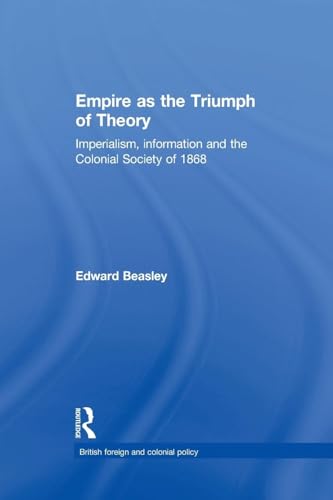 Empire as the Triumph of Theory

Imperialism, information and the Colonial Society of 1868

Edward Beasley

ROUTLEDGE

British foreign and colonial policy